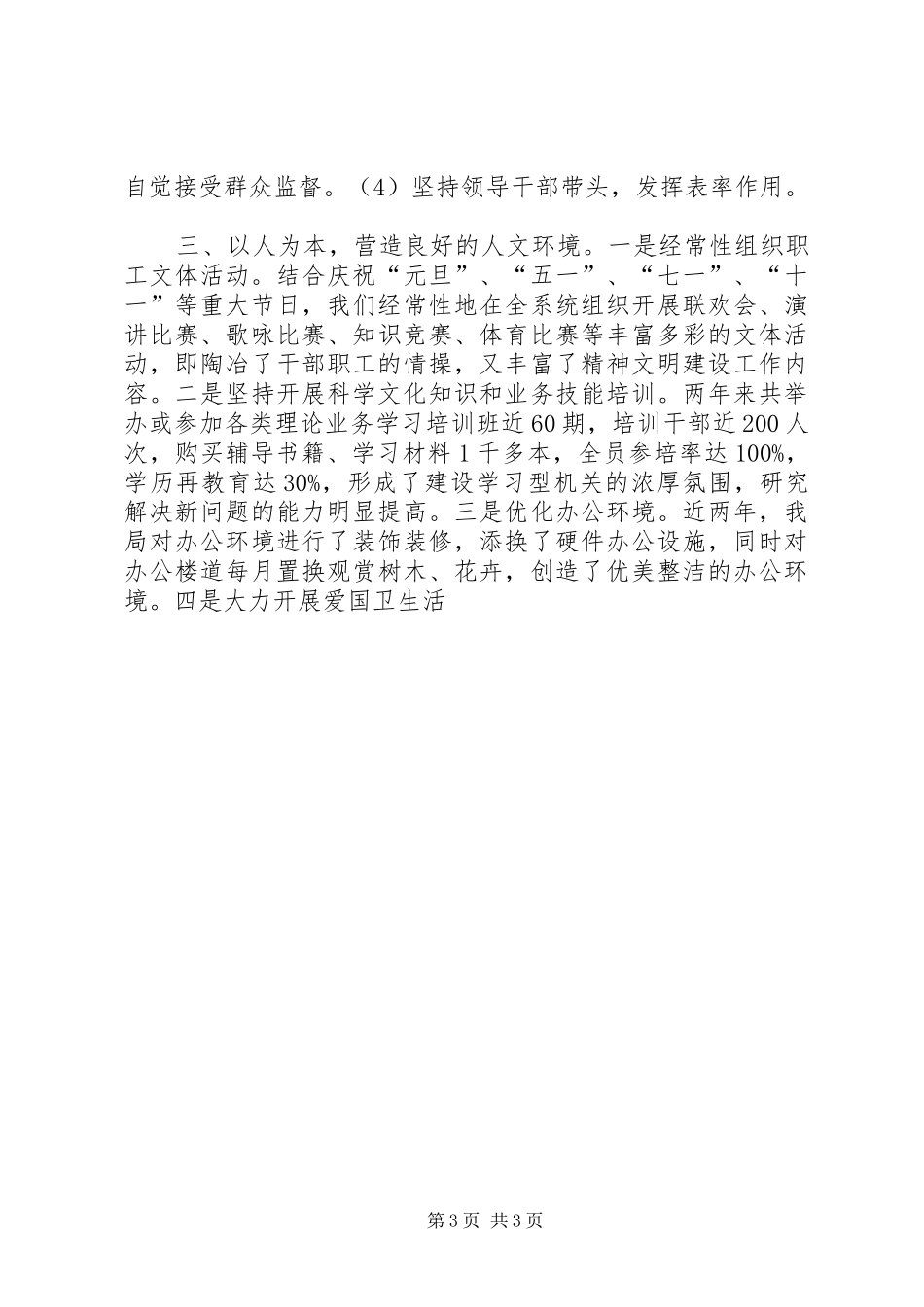 自觉接受群众监督。（4）坚持领导干部带头，发挥表率作用。

三、以人为本，营造良好的人文环境。一是经常性组织职工文体活动。结合庆祝“元旦”、“五一”、“七一”、“十一”等重大节日，我们经常性地在全系统组织开展联欢会、演讲比赛、歌咏比赛、知识竞赛、体育比赛等丰富多彩的文体活动，即陶冶了干部职工的情操，又丰富了精神文明建设工作内容。二是坚持开展科学文化知识和业务技能培训。两年来共举办或参加各类理论业务学习培训班近60期，培训干部近200人次，购买辅导书籍、学习材料1千多本，全员参培率达100%，学历再教育达30%，形成了建设学习型机关的浓厚氛围，研究解决新问题的能力明显提高。三是优化办公环境。近两年，我局对办公环境进行了装饰装修，添换了硬件办公设施，同时对办公楼道每月置换观赏树木、花卉，创造了优美整洁的办公环境。四是大力开展爱国卫生活

第3页 共3页